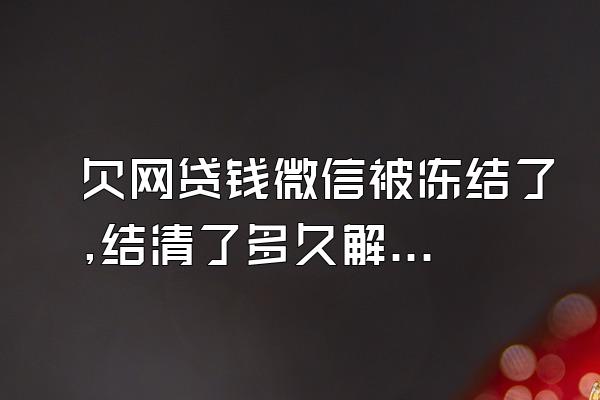 欠网贷钱微信被冻结了,结清了多久解...